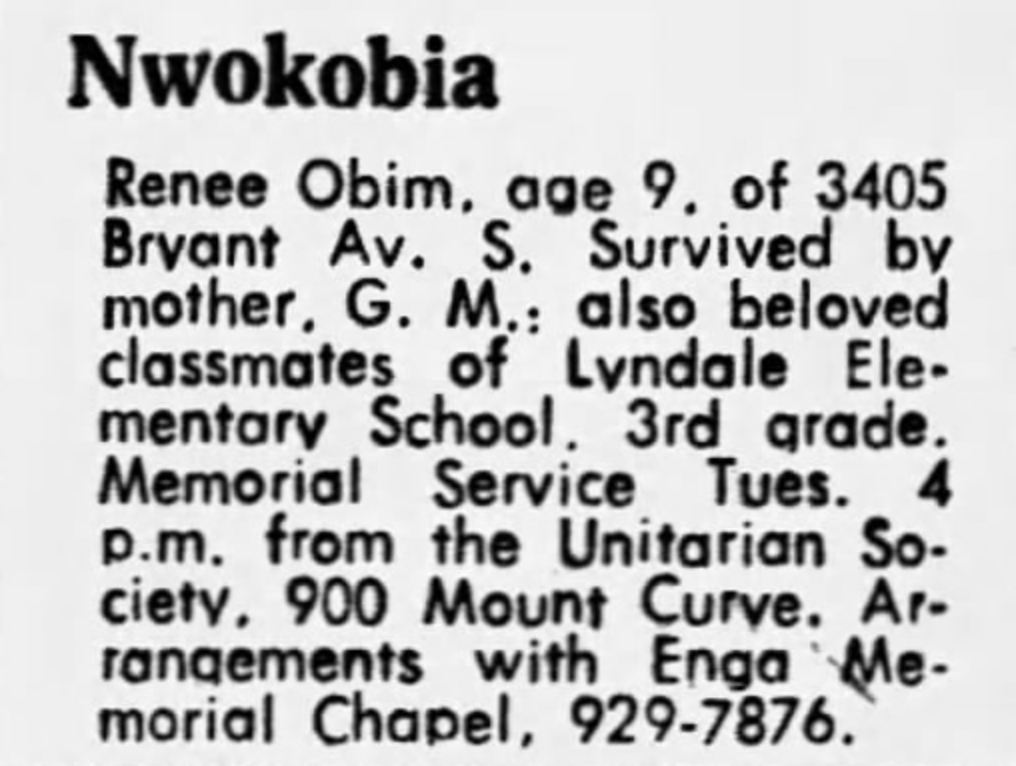 Nwokobia

Renee Obim, age 9, of 3405 Bryant Av. S. Survived by mother, G. M.; also beloved classmates of Lyndale Elementary School, 3rd grade. Memorial Service Tues. 4 p.m. from the Unitarian Society, 900 Mount Curve. Arrangements with Enga Memorial Chapel, 929-7876.